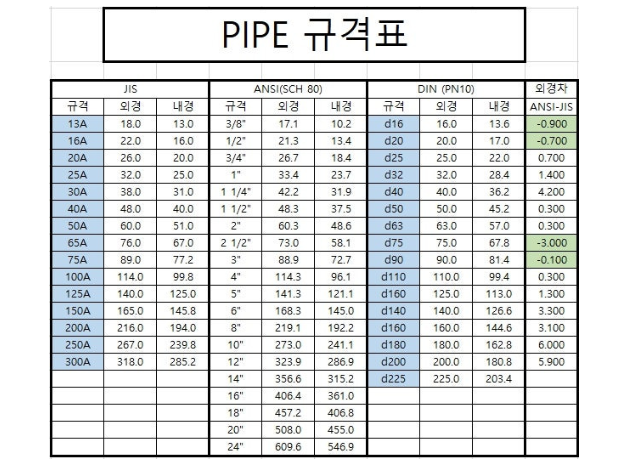 PIPE 규격표

| JIS | | | ANSI(SCH 80) | | | DIN (PN10) | | | 외경차 |
|---|---|---|---|---|---|---|---|---|---|
| 규격 | 외경 | 내경 | 규격 | 외경 | 내경 | 규격 | 외경 | 내경 | ANSI-JIS |
| 13A | 18.0 | 13.0 | 3/8" | 17.1 | 10.2 | d16 | 16.0 | 13.6 | -0.900 |
| 16A | 22.0 | 16.0 | 1/2" | 21.3 | 13.4 | d20 | 20.0 | 17.0 | -0.700 |
| 20A | 26.0 | 20.0 | 3/4" | 26.7 | 18.4 | d25 | 25.0 | 22.0 | 0.700 |
| 25A | 32.0 | 25.0 | 1" | 33.4 | 23.7 | d32 | 32.0 | 28.4 | 1.400 |
| 30A | 38.0 | 31.0 | 1 1/4" | 42.2 | 31.9 | d40 | 40.0 | 36.2 | 4.200 |
| 40A | 48.0 | 40.0 | 1 1/2" | 48.3 | 37.5 | d50 | 50.0 | 45.2 | 0.300 |
| 50A | 60.0 | 51.0 | 2" | 60.3 | 48.6 | d63 | 63.0 | 57.0 | 0.300 |
| 65A | 76.0 | 67.0 | 2 1/2" | 73.0 | 58.1 | d75 | 75.0 | 67.8 | -3.000 |
| 75A | 89.0 | 77.2 | 3" | 88.9 | 72.7 | d90 | 90.0 | 81.4 | -0.100 |
| 100A | 114.0 | 99.8 | 4" | 114.3 | 96.1 | d110 | 110.0 | 99.4 | 0.300 |
| 125A | 140.0 | 125.0 | 5" | 141.3 | 121.1 | d160 | 125.0 | 113.0 | 1.300 |
| 150A | 165.0 | 145.8 | 6" | 168.3 | 145.0 | d140 | 140.0 | 126.6 | 3.300 |
| 200A | 216.0 | 194.0 | 8" | 219.1 | 192.2 | d160 | 160.0 | 144.6 | 3.100 |
| 250A | 267.0 | 239.8 | 10" | 273.0 | 241.1 | d180 | 180.0 | 162.8 | 6.000 |
| 300A | 318.0 | 285.2 | 12" | 323.9 | 286.9 | d200 | 200.0 | 180.8 | 5.900 |
| | | | 14" | 356.6 | 315.2 | d225 | 225.0 | 203.4 | |
| | | | 16" | 406.4 | 361.0 | | | | |
| | | | 18" | 457.2 | 406.8 | | | | |
| | | | 20" | 508.0 | 455.0 | | | | |
| | | | 24" | 609.6 | 546.9 | | | | |